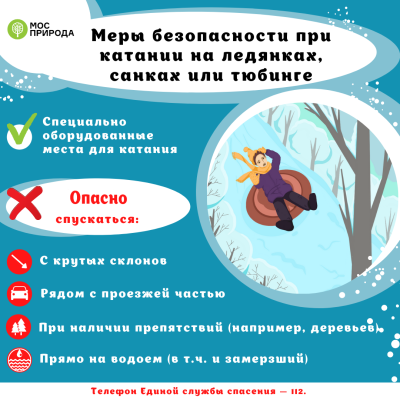 МОС ПРИРОДА

Меры безопасности при катании на ледянках, санках или тюбинге

Специально оборудованные места для катания

Опасно спускаться:

С крутых склонов

Рядом с проезжей частью

При наличии препятствий (например, деревьев)

Прямо на водоем (в т.ч. и замерзший)

Телефон Единой службы спасения — 112.